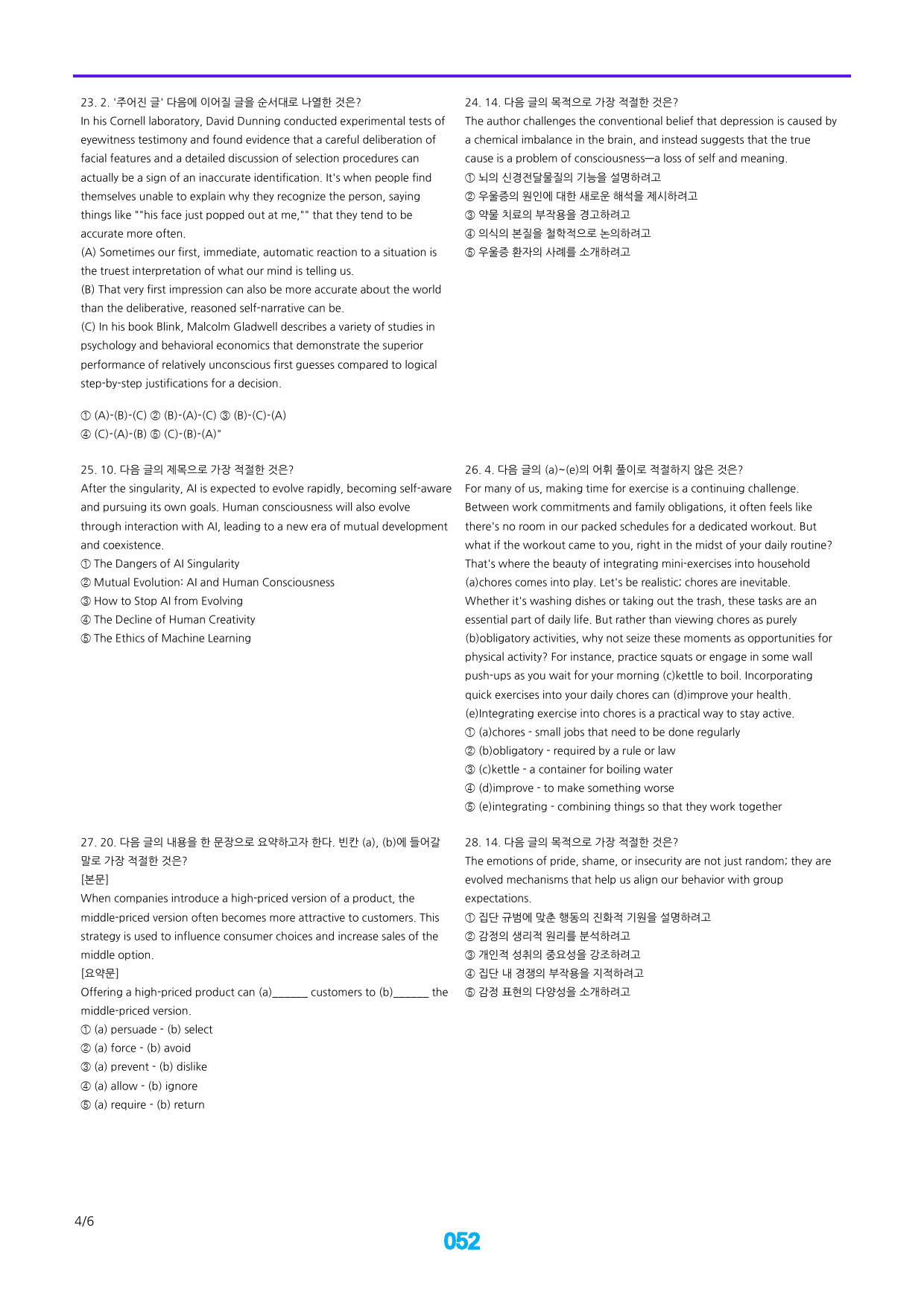 23. 2. '주어진 글' 다음에 이어질 글을 순서대로 나열한 것은?

In his Cornell laboratory, David Dunning conducted experimental tests of eyewitness testimony and found evidence that a careful deliberation of facial features and a detailed discussion of selection procedures can actually be a sign of an inaccurate identification. It's when people find themselves unable to explain why they recognize the person, saying things like ""his face just popped out at me,"" that they tend to be accurate more often.

(A) Sometimes our first, immediate, automatic reaction to a situation is the truest interpretation of what our mind is telling us.

(B) That very first impression can also be more accurate about the world than the deliberative, reasoned self-narrative can be.

(C) In his book Blink, Malcolm Gladwell describes a variety of studies in psychology and behavioral economics that demonstrate the superior performance of relatively unconscious first guesses compared to logical step-by-step justifications for a decision.

① (A)-(B)-(C) ② (B)-(A)-(C) ③ (B)-(C)-(A)
④ (C)-(A)-(B) ⑤ (C)-(B)-(A)"

24. 14. 다음 글의 목적으로 가장 적절한 것은?

The author challenges the conventional belief that depression is caused by a chemical imbalance in the brain, and instead suggests that the true cause is a problem of consciousness—a loss of self and meaning.

① 뇌의 신경전달물질의 기능을 설명하려고
② 우울증의 원인에 대한 새로운 해석을 제시하려고
③ 약물 치료의 부작용을 경고하려고
④ 의식의 본질을 철학적으로 논의하려고
⑤ 우울증 환자의 사례를 소개하려고

25. 10. 다음 글의 제목으로 가장 적절한 것은?

After the singularity, AI is expected to evolve rapidly, becoming self-aware and pursuing its own goals. Human consciousness will also evolve through interaction with AI, leading to a new era of mutual development and coexistence.

① The Dangers of AI Singularity
② Mutual Evolution: AI and Human Consciousness
③ How to Stop AI from Evolving
④ The Decline of Human Creativity
⑤ The Ethics of Machine Learning

26. 4. 다음 글의 (a)~(e)의 어휘 풀이로 적절하지 않은 것은?

For many of us, making time for exercise is a continuing challenge. Between work commitments and family obligations, it often feels like there's no room in our packed schedules for a dedicated workout. But what if the workout came to you, right in the midst of your daily routine? That's where the beauty of integrating mini-exercises into household (a)chores comes into play. Let's be realistic: chores are inevitable. Whether it's washing dishes or taking out the trash, these tasks are an essential part of daily life. But rather than viewing chores as purely (b)obligatory activities, why not seize these moments as opportunities for physical activity? For instance, practice squats or engage in some wall push-ups as you wait for your morning (c)kettle to boil. Incorporating quick exercises into your daily chores can (d)improve your health. (e)Integrating exercise into chores is a practical way to stay active.

① (a)chores - small jobs that need to be done regularly
② (b)obligatory - required by a rule or law
③ (c)kettle - a container for boiling water
④ (d)improve - to make something worse
⑤ (e)integrating - combining things so that they work together

27. 20. 다음 글의 내용을 한 문장으로 요약하고자 한다. 빈칸 (a), (b)에 들어갈 말로 가장 적절한 것은?

[본문]

When companies introduce a high-priced version of a product, the middle-priced version often becomes more attractive to customers. This strategy is used to influence consumer choices and increase sales of the middle option.

[요약문]

Offering a high-priced product can (a)____ customers to (b)____ the middle-priced version.

① (a) persuade - (b) select
② (a) force - (b) avoid
③ (a) prevent - (b) dislike
④ (a) allow - (b) ignore
⑤ (a) require - (b) return

28. 14. 다음 글의 목적으로 가장 적절한 것은?

The emotions of pride, shame, or insecurity are not just random; they are evolved mechanisms that help us align our behavior with group expectations.

① 집단 규범에 맞춘 행동의 진화적 기원을 설명하려고
② 감정의 생리적 원리를 분석하려고
③ 개인적 성취의 중요성을 강조하려고
④ 집단 내 경쟁의 부작용을 지적하려고
⑤ 감정 표현의 다양성을 소개하려고

4/6

052